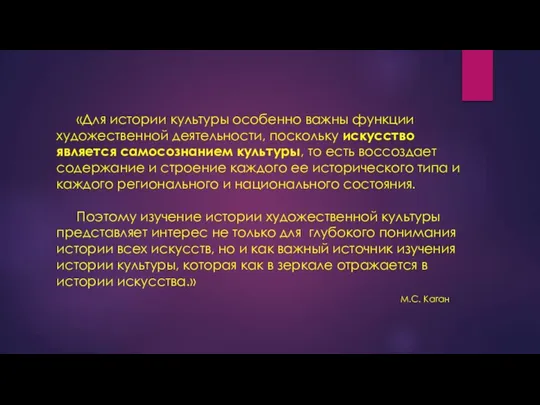 «Для истории культуры особенно важны функции художественной деятельности, поскольку искусство является самосознанием культуры, то есть воссоздает содержание и строение каждого ее исторического типа и каждого регионального и национального состояния.

Поэтому изучение истории художественной культуры представляет интерес не только для глубокого понимания истории всех искусств, но и как важный источник изучения истории культуры, которая как в зеркале отражается в истории искусства.»

М.С. Каган